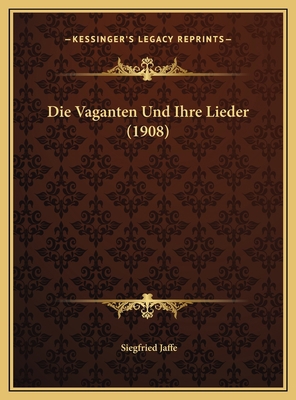 —KESSINGER'S LEGACY REPRINTS—

Die Vaganten Und Ihre Lieder (1908)

Siegfried Jaffe